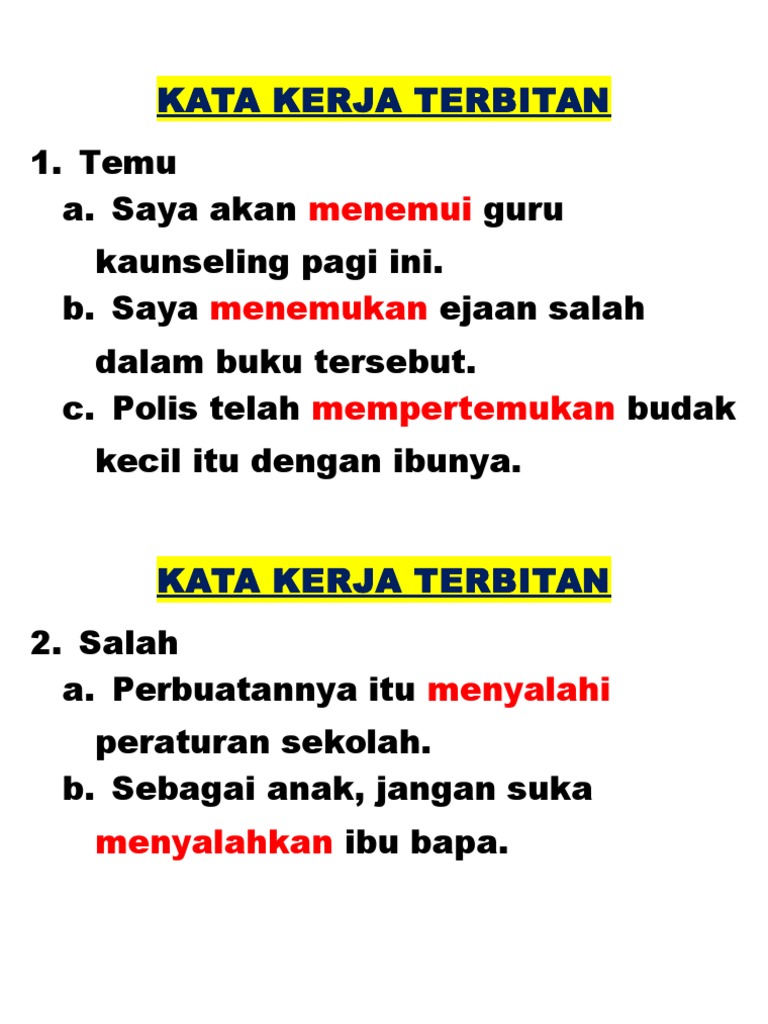 KATA KERJA TERBITAN

1. Temu
a. Saya akan menemui guru kaunseling pagi ini.
b. Saya menemukan ejaan salah dalam buku tersebut.
c. Polis telah mempertemukan budak kecil itu dengan ibunya.

KATA KERJA TERBITAN

2. Salah
a. Perbuatannya itu menyalahi peraturan sekolah.
b. Sebagai anak, jangan suka menyalahkan ibu bapa.